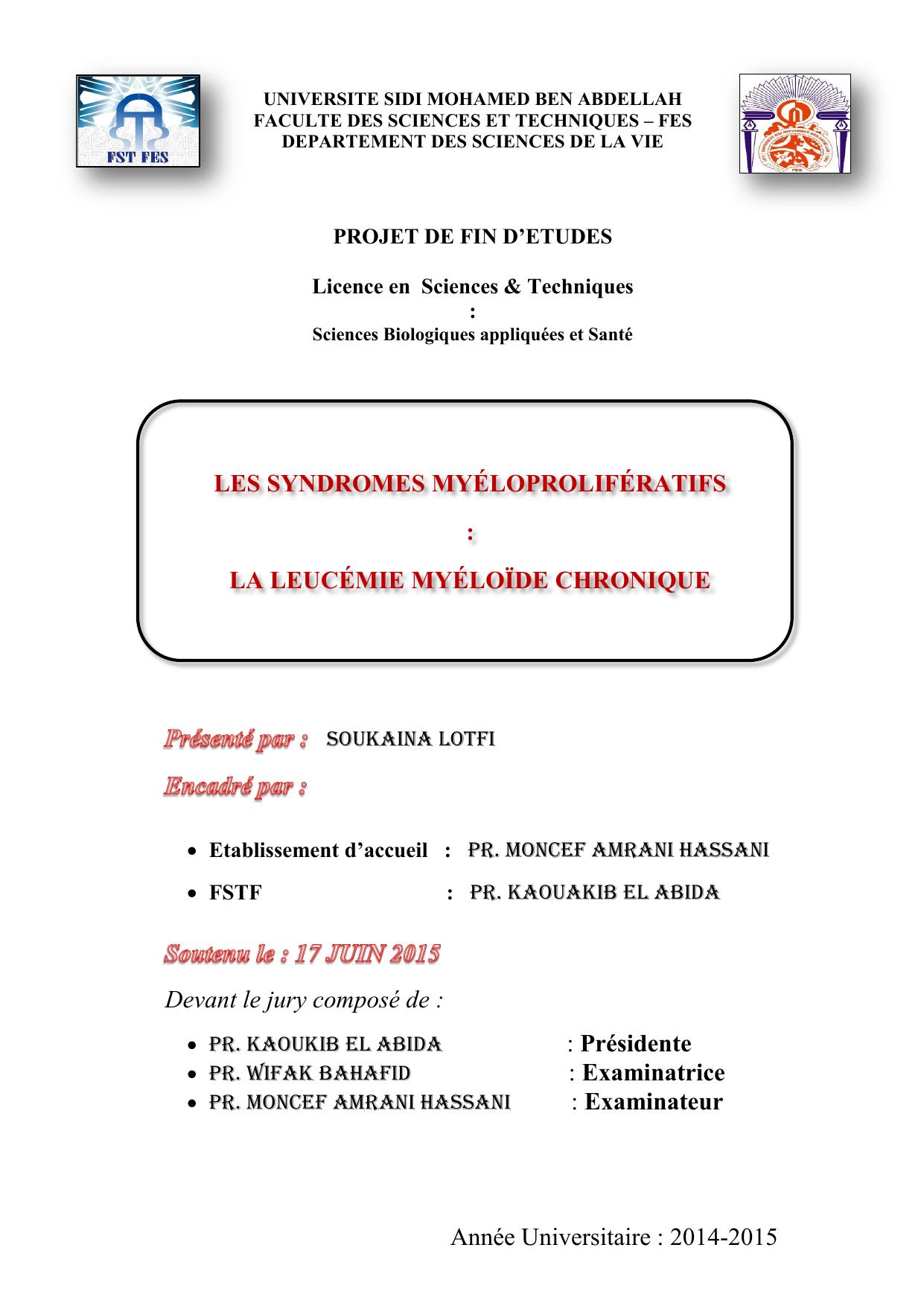 FST FES

UNIVERSITE SIDI MOHAMED BEN ABDELLAH
FACULTE DES SCIENCES ET TECHNIQUES – FES
DEPARTEMENT DES SCIENCES DE LA VIE

PROJET DE FIN D'ETUDES

Licence en Sciences & Techniques
:
Sciences Biologiques appliquées et Santé

LES SYNDROMES MYÉLOPROLIFÉRATIFS
:
LA LEUCÉMIE MYÉLOÏDE CHRONIQUE

Présenté par : SOUKAINA LOTFI

Encadré par :

• Etablissement d'accueil : PR. MONCEF AMRANI HASSANI
• FSTF : PR. KAOUAKIB EL ABIDA

Soutenu le : 17 JUIN 2015

Devant le jury composé de :

• PR. KAOUKIB EL ABIDA : Présidente
• PR. WIFAK BAHAFID : Examinatrice
• PR. MONCEF AMRANI HASSANI : Examinateur

Année Universitaire : 2014-2015